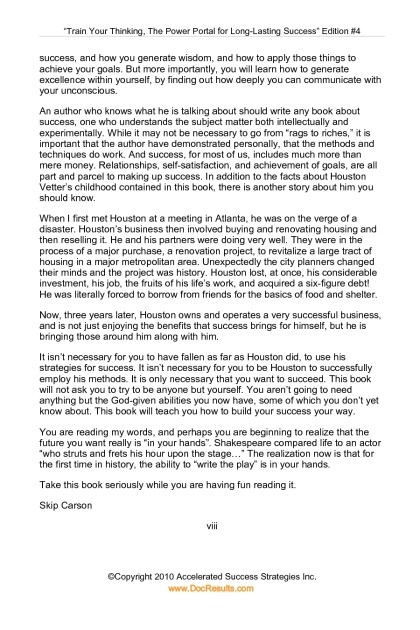 "Train Your Thinking, The Power Portal for Long-Lasting Success" Edition #4

success, and how you generate wisdom, and how to apply those things to achieve your goals. But more importantly, you will learn how to generate excellence within yourself, by finding out how deeply you can communicate with your unconscious.

An author who knows what he is talking about should write any book about success, one who understands the subject matter both intellectually and experimentally. While it may not be necessary to go from "rags to riches," it is important that the author have demonstrated personally, that the methods and techniques do work. And success, for most of us, includes much more than mere money. Relationships, self-satisfaction, and achievement of goals, are all part and parcel to making up success. In addition to the facts about Houston Vetter's childhood contained in this book, there is another story about him you should know.

When I first met Houston at a meeting in Atlanta, he was on the verge of a disaster. Houston's business then involved buying and renovating housing and then reselling it. He and his partners were doing very well. They were in the process of a major purchase, a renovation project, to revitalize a large tract of housing in a major metropolitan area. Unexpectedly the city planners changed their minds and the project was history. Houston lost, at once, his considerable investment, his job, the fruits of his life's work, and acquired a six-figure debt! He was literally forced to borrow from friends for the basics of food and shelter.

Now, three years later, Houston owns and operates a very successful business, and is not just enjoying the benefits that success brings for himself, but he is bringing those around him along with him.

It isn't necessary for you to have fallen as far as Houston did, to use his strategies for success. It isn't necessary for you to be Houston to successfully employ his methods. It is only necessary that you want to succeed. This book will not ask you to try to be anyone but yourself. You aren't going to need anything but the God-given abilities you now have, some of which you don't yet know about. This book will teach you how to build your success your way.

You are reading my words, and perhaps you are beginning to realize that the future you want really is "in your hands". Shakespeare compared life to an actor "who struts and frets his hour upon the stage…" The realization now is that for the first time in history, the ability to "write the play" is in your hands.

Take this book seriously while you are having fun reading it.

Skip Carson

viii

©Copyright 2010 Accelerated Success Strategies Inc.
www.DocResults.com